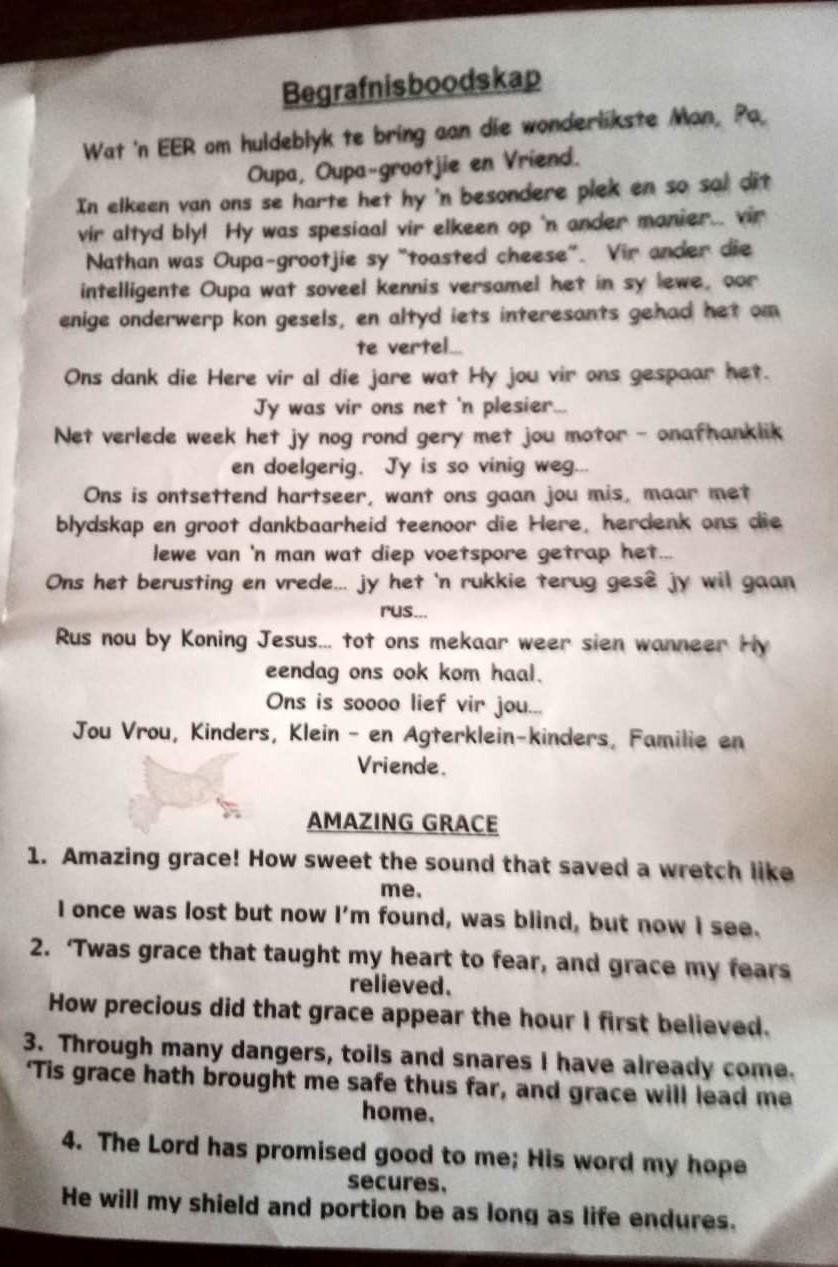 Begrafnisboodskap

Wat 'n EER om huldeblyk te bring aan die wonderlikste Man, Pa, Oupa, Oupa-grootjie en Vriend.

In elkeen van ons se harte het hy 'n besondere plek en so sal dit vir altyd bly! Hy was spesiaal vir elkeen op 'n ander manier... vir Nathan was Oupa-grootjie sy "toasted cheese". Vir ander die intelligente Oupa wat soveel kennis versamel het in sy lewe, oor enige onderwerp kon gesels, en altyd iets interesants gehad het om te vertel...

Ons dank die Here vir al die jare wat Hy jou vir ons gespaar het.

Jy was vir ons net 'n plesier...

Net verlede week het jy nog rond gery met jou motor - onafhanklik en doelgerig. Jy is so vinig weg...

Ons is ontsettend hartseer, want ons gaan jou mis, maar met blydskap en groot dankbaarheid teenoor die Here, herdenk ons die lewe van 'n man wat diep voetspore getrap het...

Ons het berusting en vrede... jy het 'n rukkie terug gesê jy wil gaan rus...

Rus nou by Koning Jesus... tot ons mekaar weer sien wanneer Hy eendag ons ook kom haal.

Ons is soooo lief vir jou...

Jou Vrou, Kinders, Klein - en Agterklein-kinders, Familie en Vriende.

AMAZING GRACE

1. Amazing grace! How sweet the sound that saved a wretch like me.
I once was lost but now I'm found, was blind, but now I see.

2. 'Twas grace that taught my heart to fear, and grace my fears relieved.
How precious did that grace appear the hour I first believed.

3. Through many dangers, toils and snares I have already come.
'Tis grace hath brought me safe thus far, and grace will lead me home.

4. The Lord has promised good to me; His word my hope secures.
He will my shield and portion be as long as life endures.